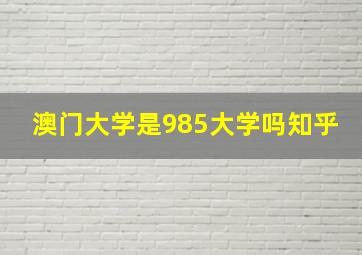 澳门大学是985大学吗知乎